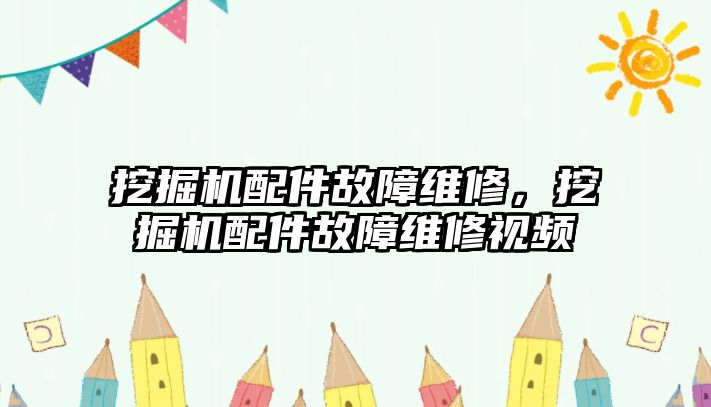 挖掘机配件故障维修，挖掘机配件故障维修视频